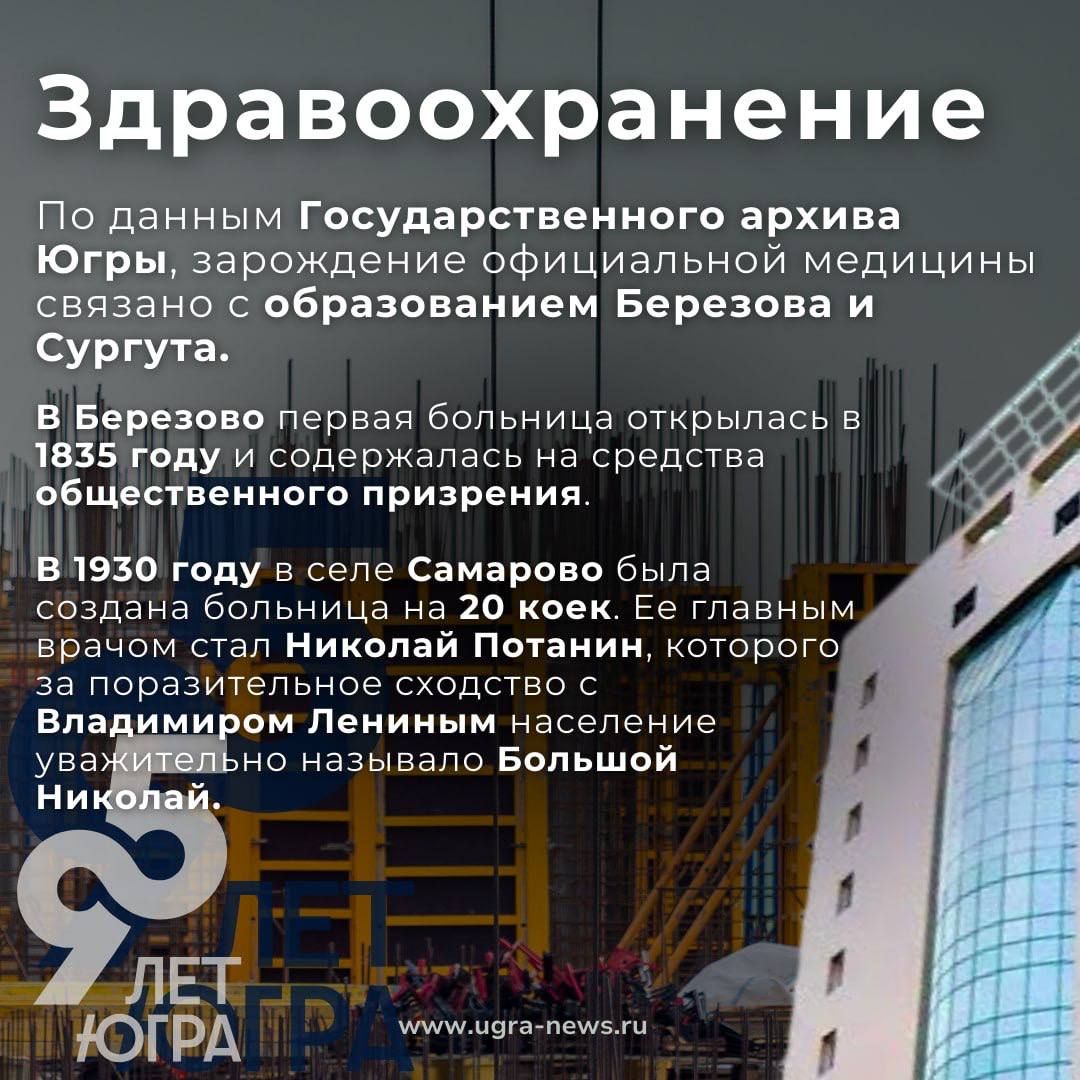 Здравоохранение

По данным Государственного архива Югры, зарождение официальной медицины связано с образованием Березова и Сургута.

В Березово первая больница открылась в 1835 году и содержалась на средства общественного призрения.

В 1930 году в селе Самарово была создана больница на 20 коек. Ее главным врачом стал Николай Потанин, которого за поразительное сходство с Владимиром Лениным население уважительно называло Большой Николай.

90 ЛЕТ ЮГРА

www.ugra-news.ru